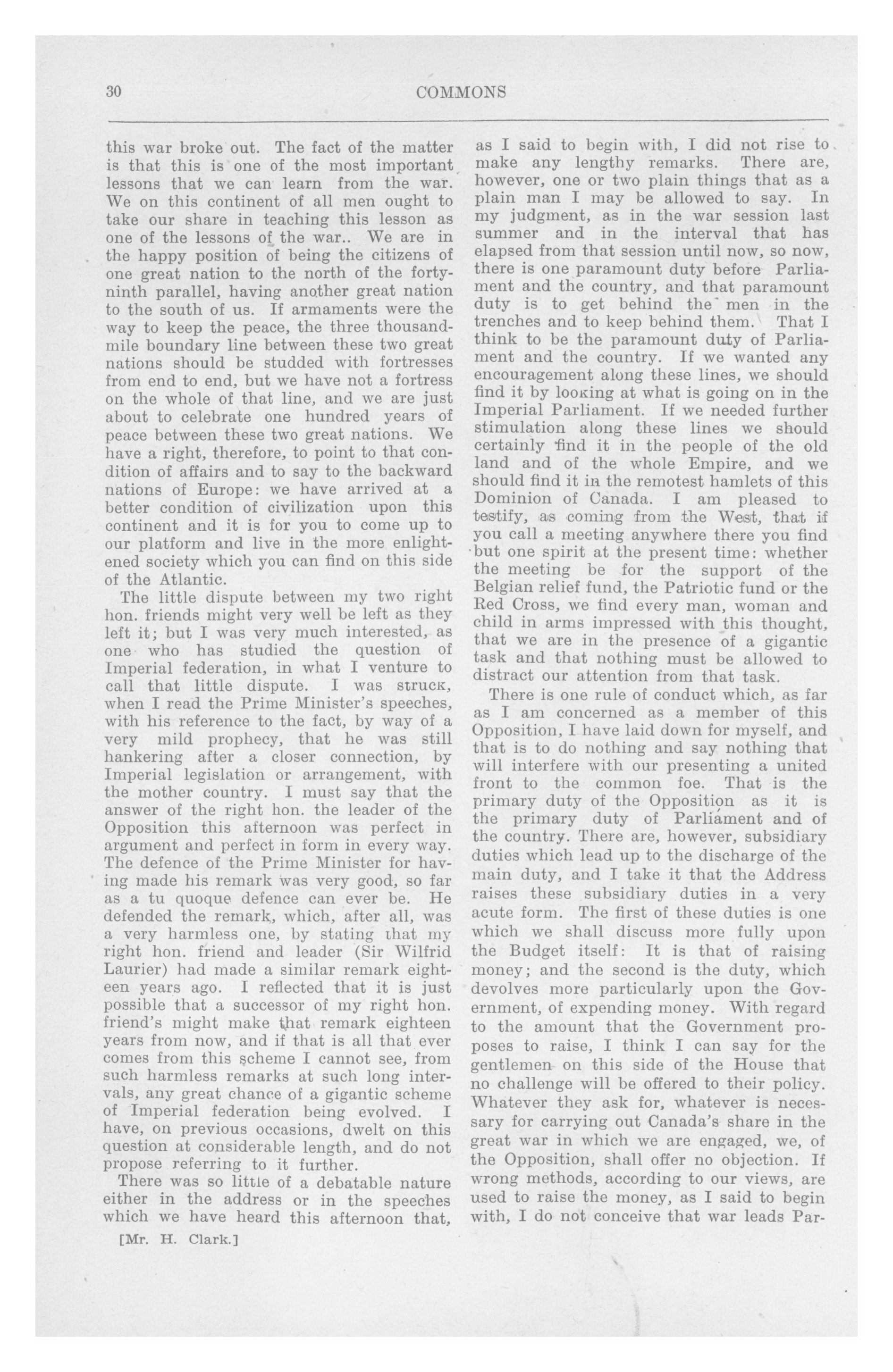 30

COMMONS

this war broke out. The fact of the matter is that this is one of the most important lessons that we can learn from the war. We on this continent of all men ought to take our share in teaching this lesson as one of the lessons of the war.. We are in the happy position of being the citizens of one great nation to the north of the forty-ninth parallel, having another great nation to the south of us. If armaments were the way to keep the peace, the three thousand-mile boundary line between these two great nations should be studded with fortresses from end to end, but we have not a fortress on the whole of that line, and we are just about to celebrate one hundred years of peace between these two great nations. We have a right, therefore, to point to that condition of affairs and to say to the backward nations of Europe: we have arrived at a better condition of civilization upon this continent and it is for you to come up to our platform and live in the more enlightened society which you can find on this side of the Atlantic.

The little dispute between my two right hon. friends might very well be left as they left it; but I was very much interested, as one who has studied the question of Imperial federation, in what I venture to call that little dispute. I was struck, when I read the Prime Minister's speeches, with his reference to the fact, by way of a very mild prophecy, that he was still hankering after a closer connection, by Imperial legislation or arrangement, with the mother country. I must say that the answer of the right hon. the leader of the Opposition this afternoon was perfect in argument and perfect in form in every way. The defence of the Prime Minister for having made his remark was very good, so far as a tu quoque defence can ever be. He defended the remark, which, after all, was a very harmless one, by stating that my right hon. friend and leader (Sir Wilfrid Laurier) had made a similar remark eighteen years ago. I reflected that it is just possible that a successor of my right hon. friend's might make that remark eighteen years from now, and if that is all that ever comes from this scheme I cannot see, from such harmless remarks at such long intervals, any great chance of a gigantic scheme of Imperial federation being evolved. I have, on previous occasions, dwelt on this question at considerable length, and do not propose referring to it further.

There was so little of a debatable nature either in the address or in the speeches which we have heard this afternoon that,

[Mr. H. Clark.]

as I said to begin with, I did not rise to make any lengthy remarks. There are, however, one or two plain things that as a plain man I may be allowed to say. In my judgment, as in the war session last summer and in the interval that has elapsed from that session until now, so now, there is one paramount duty before Parliament and the country, and that paramount duty is to get behind the men in the trenches and to keep behind them. That I think to be the paramount duty of Parliament and the country. If we wanted any encouragement along these lines, we should find it by looking at what is going on in the Imperial Parliament. If we needed further stimulation along these lines we should certainly find it in the people of the old land and of the whole Empire, and we should find it in the remotest hamlets of this Dominion of Canada. I am pleased to testify, as coming from the West, that if you call a meeting anywhere there you find but one spirit at the present time: whether the meeting be for the support of the Belgian relief fund, the Patriotic fund or the Red Cross, we find every man, woman and child in arms impressed with this thought, that we are in the presence of a gigantic task and that nothing must be allowed to distract our attention from that task.

There is one rule of conduct which, as far as I am concerned as a member of this Opposition, I have laid down for myself, and that is to do nothing and say nothing that will interfere with our presenting a united front to the common foe. That is the primary duty of the Opposition as it is the primary duty of Parliament and of the country. There are, however, subsidiary duties which lead up to the discharge of the main duty, and I take it that the Address raises these subsidiary duties in a very acute form. The first of these duties is one which we shall discuss more fully upon the Budget itself: It is that of raising money; and the second is the duty, which devolves more particularly upon the Government, of expending money. With regard to the amount that the Government proposes to raise, I think I can say for the gentlemen on this side of the House that no challenge will be offered to their policy. Whatever they ask for, whatever is necessary for carrying out Canada's share in the great war in which we are engaged, we, of the Opposition, shall offer no objection. If wrong methods, according to our views, are used to raise the money, as I said to begin with, I do not conceive that war leads Par-